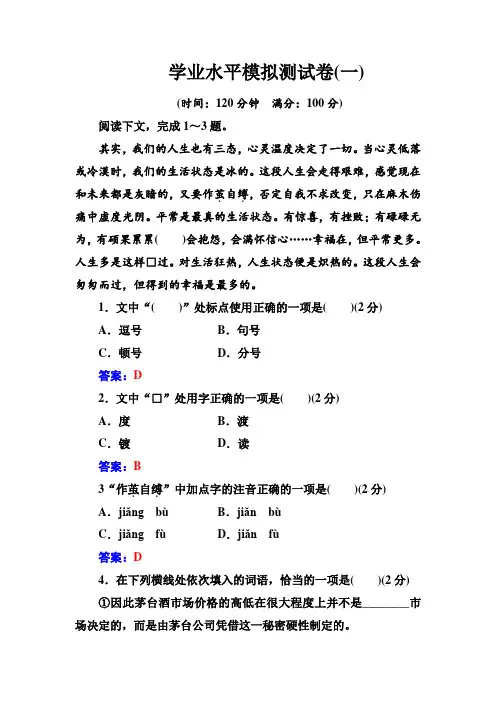 学业水平模拟测试卷(一)

(时间：120 分钟　满分：100 分)

阅读下文，完成 1～3 题。

其实，我们的人生也有三态，心灵温度决定了一切。当心灵低落或冷漠时，我们的生活状态是冰的。这段人生会走得艰难，感觉现在和未来都是灰暗的，又要作茧自缚，否定自我不求改变，只在麻木伤痛中虚度光阴。平常是最真的生活状态。有惊喜，有挫败；有碌碌无为，有硕果累累(　　)会抱怨，会满怀信心……幸福在，但平常更多。人生多是这样□过。对生活狂热，人生状态便是炽热的。这段人生会匆匆而过，但得到的幸福是最多的。

1．文中“(　　)”处标点使用正确的一项是(　　)(2 分)

A．逗号　　B．句号

C．顿号　　D．分号

答案：D

2．文中“□”处用字正确的一项是(　　)(2 分)

A．度　　B．渡

C．镀　　D．读

答案：B

3“作茧自缚”中加点字的注音正确的一项是(　　)(2 分)

A．jiǎng　bù　　B．jiǎn　bù

C．jiǎng　fù　　D．jiǎn　fù

答案：D

4．在下列横线处依次填入的词语，恰当的一项是(　　)(2 分)

①因此茅台酒市场价格的高低在很大程度上并不是________市场决定的，而是由茅台公司凭借这一秘密硬性制定的。